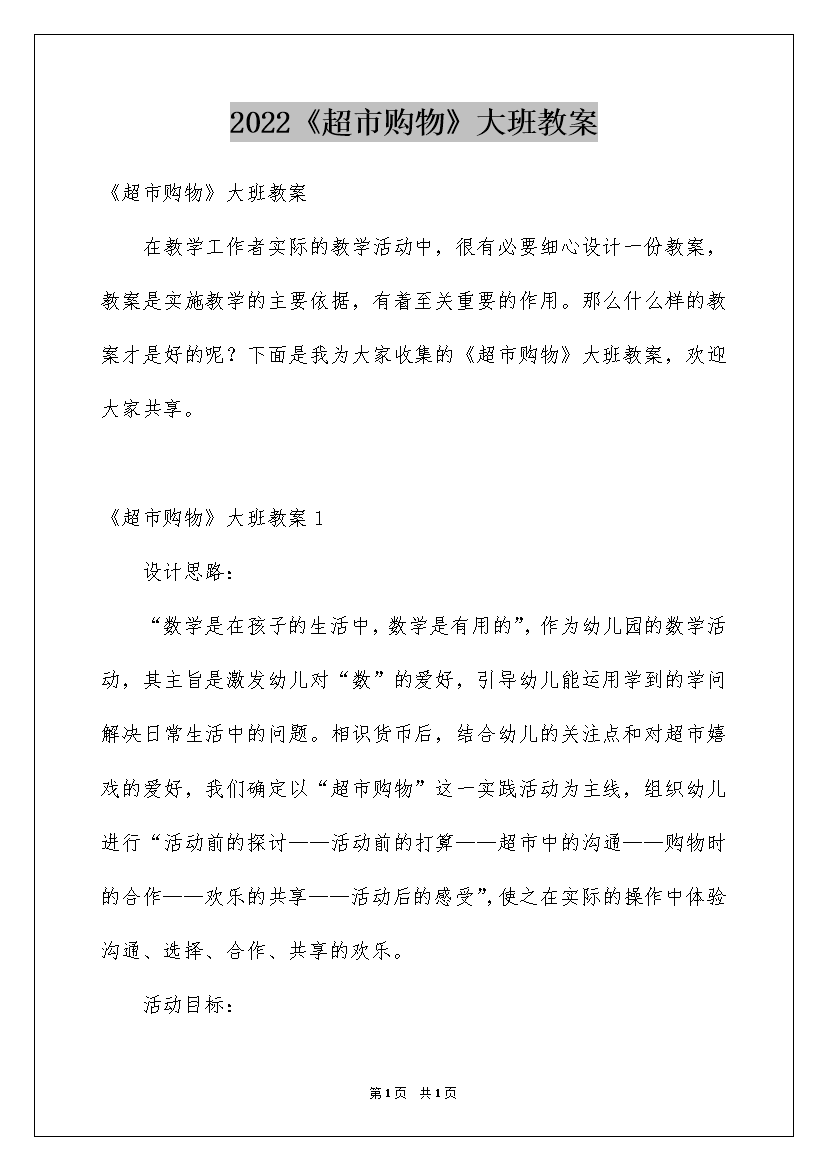 2022《超市购物》大班教案

《超市购物》大班教案

在教学工作者实际的教学活动中，很有必要细心设计一份教案，教案是实施教学的主要依据，有着至关重要的作用。那么什么样的教案才是好的呢？下面是我为大家收集的《超市购物》大班教案，欢迎大家共享。

《超市购物》大班教案 1

设计思路：

“数学是在孩子的生活中，数学是有用的”，作为幼儿园的数学活动，其主旨是激发幼儿对“数”的爱好，引导幼儿能运用学到的学问解决日常生活中的问题。相识货币后，结合幼儿的关注点和对超市嬉戏的爱好，我们确定以“超市购物”这一实践活动为主线，组织幼儿进行“活动前的探讨——活动前的打算——超市中的沟通——购物时的合作——欢乐的共享——活动后的感受”，使之在实际的操作中体验沟通、选择、合作、共享的欢乐。

活动目标：

第1页 共1页